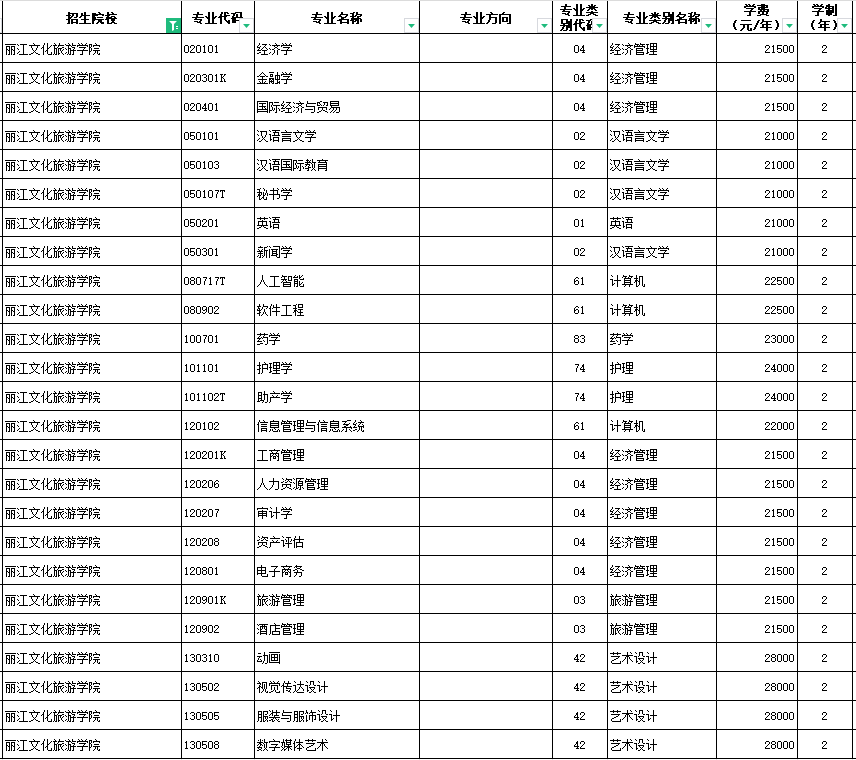 | 招生院校 | 专业代码 | 专业名称 | 专业方向 | 专业类别代码 | 专业类别名称 | 学费（元/年） | 学制（年） |
|---|---|---|---|---|---|---|---|
| 丽江文化旅游学院 | 020101 | 经济学 | | 04 | 经济管理 | 21500 | 2 |
| 丽江文化旅游学院 | 020301K | 金融学 | | 04 | 经济管理 | 21500 | 2 |
| 丽江文化旅游学院 | 020401 | 国际经济与贸易 | | 04 | 经济管理 | 21500 | 2 |
| 丽江文化旅游学院 | 050101 | 汉语言文学 | | 02 | 汉语言文学 | 21000 | 2 |
| 丽江文化旅游学院 | 050103 | 汉语国际教育 | | 02 | 汉语言文学 | 21000 | 2 |
| 丽江文化旅游学院 | 050107T | 秘书学 | | 02 | 汉语言文学 | 21000 | 2 |
| 丽江文化旅游学院 | 050201 | 英语 | | 01 | 英语 | 21000 | 2 |
| 丽江文化旅游学院 | 050301 | 新闻学 | | 02 | 汉语言文学 | 21000 | 2 |
| 丽江文化旅游学院 | 080717T | 人工智能 | | 61 | 计算机 | 22500 | 2 |
| 丽江文化旅游学院 | 080902 | 软件工程 | | 61 | 计算机 | 22500 | 2 |
| 丽江文化旅游学院 | 100701 | 药学 | | 83 | 药学 | 23000 | 2 |
| 丽江文化旅游学院 | 101101 | 护理学 | | 74 | 护理 | 24000 | 2 |
| 丽江文化旅游学院 | 101102T | 助产学 | | 74 | 护理 | 24000 | 2 |
| 丽江文化旅游学院 | 120102 | 信息管理与信息系统 | | 61 | 计算机 | 22000 | 2 |
| 丽江文化旅游学院 | 120201K | 工商管理 | | 04 | 经济管理 | 21500 | 2 |
| 丽江文化旅游学院 | 120206 | 人力资源管理 | | 04 | 经济管理 | 21500 | 2 |
| 丽江文化旅游学院 | 120207 | 审计学 | | 04 | 经济管理 | 21500 | 2 |
| 丽江文化旅游学院 | 120208 | 资产评估 | | 04 | 经济管理 | 21500 | 2 |
| 丽江文化旅游学院 | 120801 | 电子商务 | | 04 | 经济管理 | 21500 | 2 |
| 丽江文化旅游学院 | 120901K | 旅游管理 | | 03 | 旅游管理 | 21500 | 2 |
| 丽江文化旅游学院 | 120902 | 酒店管理 | | 03 | 旅游管理 | 21500 | 2 |
| 丽江文化旅游学院 | 130310 | 动画 | | 42 | 艺术设计 | 28000 | 2 |
| 丽江文化旅游学院 | 130502 | 视觉传达设计 | | 42 | 艺术设计 | 28000 | 2 |
| 丽江文化旅游学院 | 130505 | 服装与服饰设计 | | 42 | 艺术设计 | 28000 | 2 |
| 丽江文化旅游学院 | 130508 | 数字媒体艺术 | | 42 | 艺术设计 | 28000 | 2 |